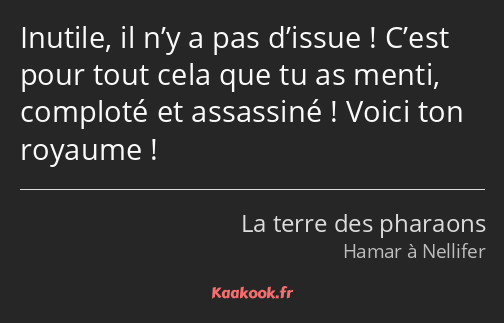 Inutile, il n’y a pas d’issue ! C’est pour tout cela que tu as menti, comploté et assassiné ! Voici ton royaume !

La terre des pharaons
Hamar à Nellifer

Kaakook.fr